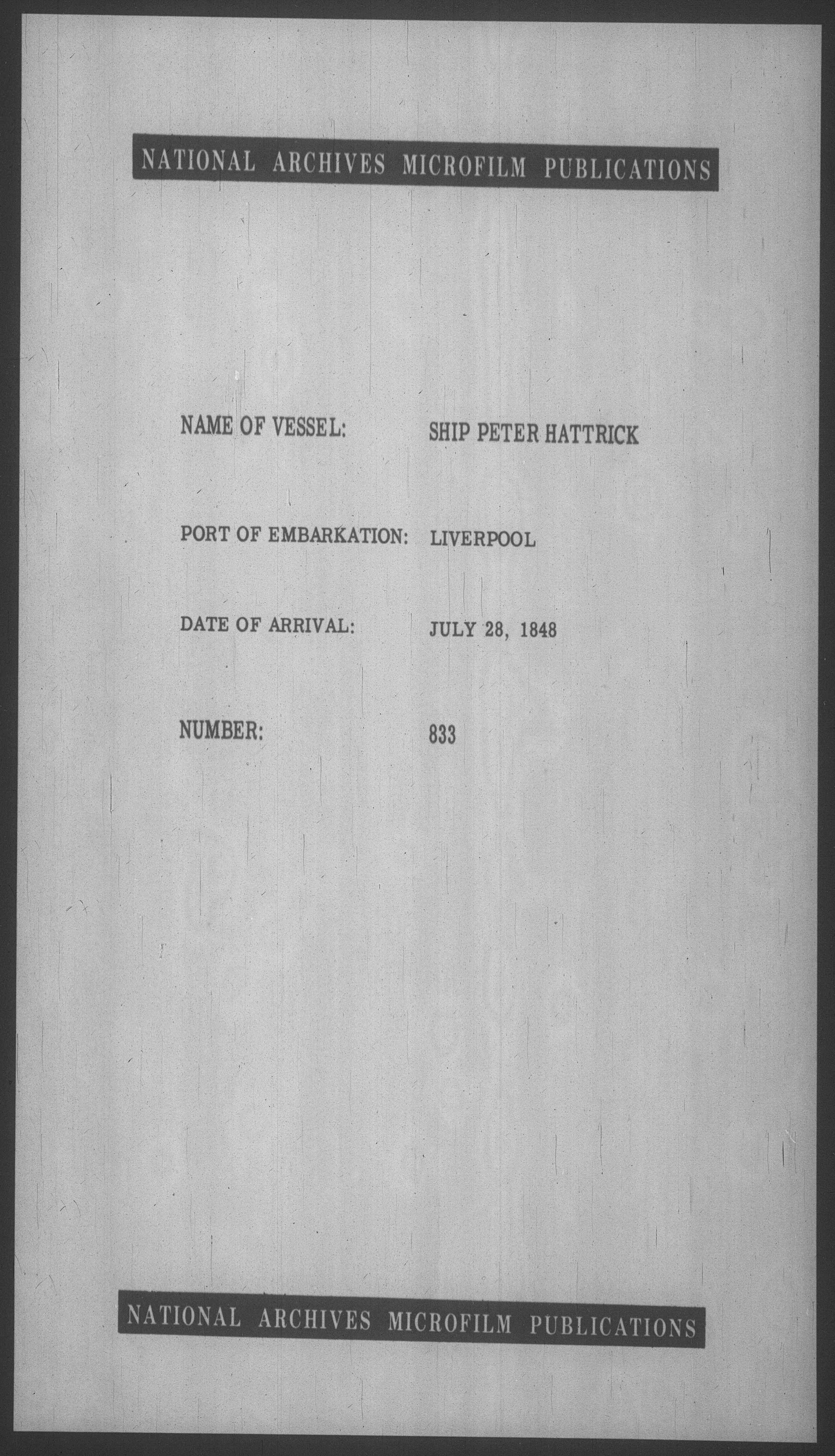 NATIONAL ARCHIVES MICROFILM PUBLICATIONS

NAME OF VESSEL: SHIP PETER HATTRICK

PORT OF EMBARKATION: LIVERPOOL

DATE OF ARRIVAL: JULY 28, 1848

NUMBER: 833

NATIONAL ARCHIVES MICROFILM PUBLICATIONS